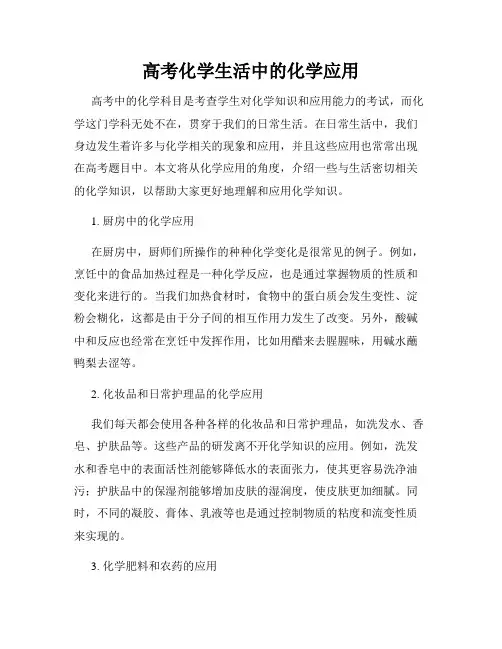 高考化学生活中的化学应用

高考中的化学科目是考查学生对化学知识和应用能力的考试，而化学这门学科无处不在，贯穿于我们的日常生活。在日常生活中，我们身边发生着许多与化学相关的现象和应用，并且这些应用也常常出现在高考题目中。本文将从化学应用的角度，介绍一些与生活密切相关的化学知识，以帮助大家更好地理解和应用化学知识。

1. 厨房中的化学应用

在厨房中，厨师们所操作的种种化学变化是很常见的例子。例如，烹饪中的食品加热过程是一种化学反应，也是通过掌握物质的性质和变化来进行的。当我们加热食材时，食物中的蛋白质会发生变性、淀粉会糊化，这都是由于分子间的相互作用力发生了改变。另外，酸碱中和反应也经常在烹饪中发挥作用，比如用醋来去腥腥味，用碱水蘸鸭梨去涩等。

2. 化妆品和日常护理品的化学应用

我们每天都会使用各种各样的化妆品和日常护理品，如洗发水、香皂、护肤品等。这些产品的研发离不开化学知识的应用。例如，洗发水和香皂中的表面活性剂能够降低水的表面张力，使其更容易洗净油污；护肤品中的保湿剂能够增加皮肤的湿润度，使皮肤更加细腻。同时，不同的凝胶、膏体、乳液等也是通过控制物质的粘度和流变性质来实现的。

3. 化学肥料和农药的应用